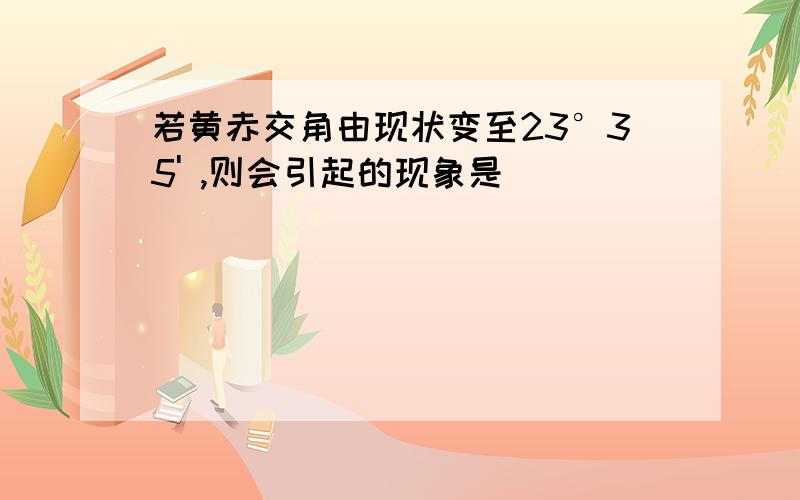 若黄赤交角由现状变至23°35' ,则会引起的现象是